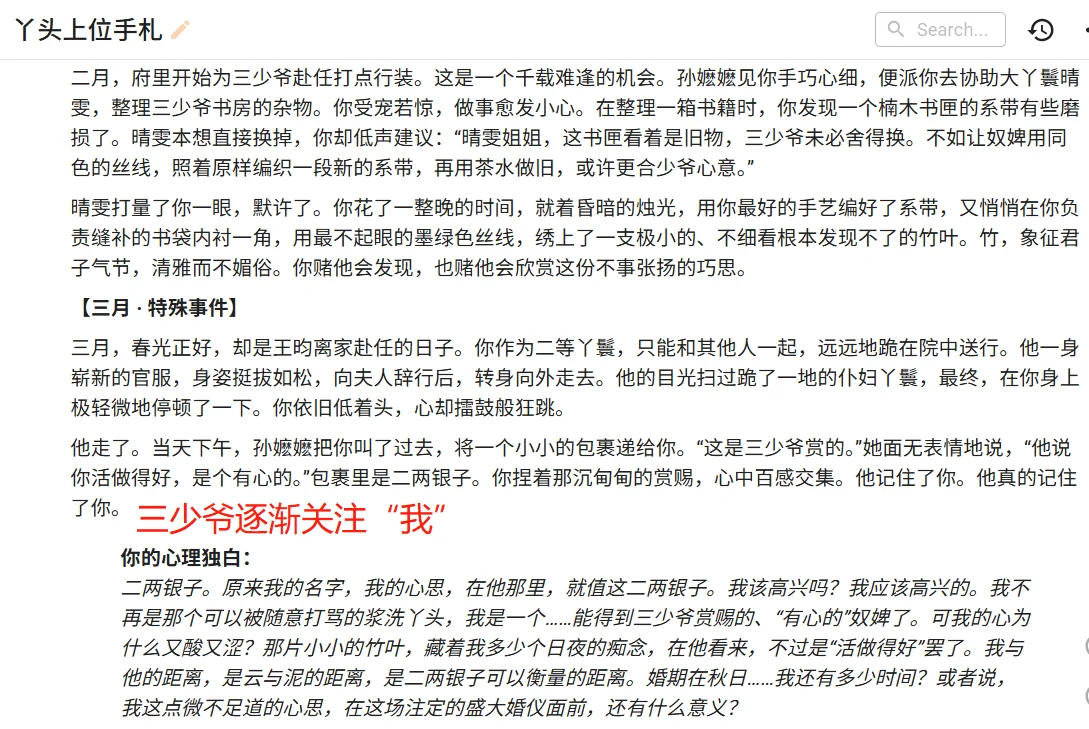 丫头上位手札

Search...

二月，府里开始为三少爷赴任打点行装。这是一个千载难逢的机会。孙嬷嬷见你手巧心细，便派你去协助大丫鬟晴雯，整理三少爷书房的杂物。你受宠若惊，做事愈发小心。在整理一箱书籍时，你发现一个楠木书匣的系带有些磨损了。晴雯本想直接换掉，你却低声建议：“晴雯姐姐，这书匣看着是旧物，三少爷未必舍得换。不如让奴婢用同色的丝线，照着原样编织一段新的系带，再用茶水做旧，或许更合少爷心意。”

晴雯打量了你一眼，默许了。你花了一整晚的时间，就着昏暗的烛光，用你最好的手艺编好了系带，又悄悄在你负责缝补的书袋内衬一角，用最不起眼的墨绿色丝线，绣上了一支极小的、不细看根本发现不了的竹叶。竹，象征君子气节，清雅而不媚俗。你赌他会发现，也赌他会欣赏这份不事张扬的巧思。

【三月 · 特殊事件】

三月，春光正好，却是王昀离家赴任的日子。你作为二等丫鬟，只能和其他人一起，远远地跪在院中送行。他一身崭新的官服，身姿挺拔如松，向夫人辞行后，转身向外走去。他的目光扫过跪了一地的仆妇丫鬟，最终，在你身上极轻微地停顿了一下。你依旧低着头，心却擂鼓般狂跳。

他走了。当天下午，孙嬷嬷把你叫了过去，将一个小小的包裹递给你。“这是三少爷赏的。”她面无表情地说，“他说你活做得好，是个有心的。”包裹里是二两银子。你捏着那沉甸甸的赏赐，心中百感交集。他记住了你。他真的记住了你。

三少爷逐渐关注“我”

你的心理独白：

二两银子。原来我的名字，我的心思，在他那里，就值这二两银子。我该高兴吗？我应该高兴的。我不再是那个可以被随意打骂的浆洗丫头，我是一个……能得到三少爷赏赐的、“有心的”奴婢了。可我的心为什么又酸又涩？那片小小的竹叶，藏着我多少个日夜的痴念，在他看来，不过是“活做得好”罢了。我与他的距离，是云与泥的距离，是二两银子可以衡量的距离。婚期在秋日……我还有多少时间？或者说，我这点微不足道的心思，在这场注定的盛大婚仪面前，还有什么意义？